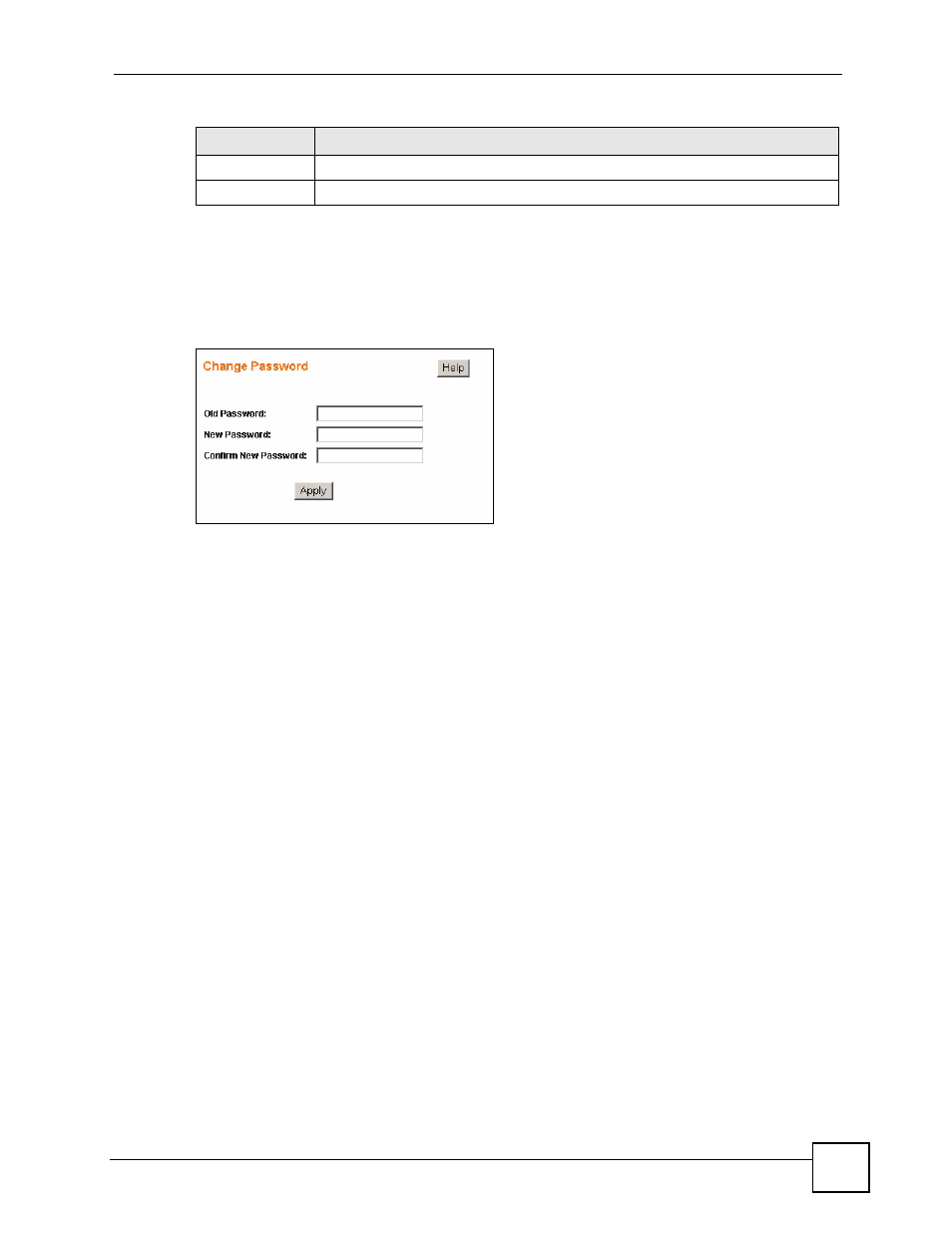 Change Password

Help

Old Password:

New Password:

Confirm New Password:

Apply